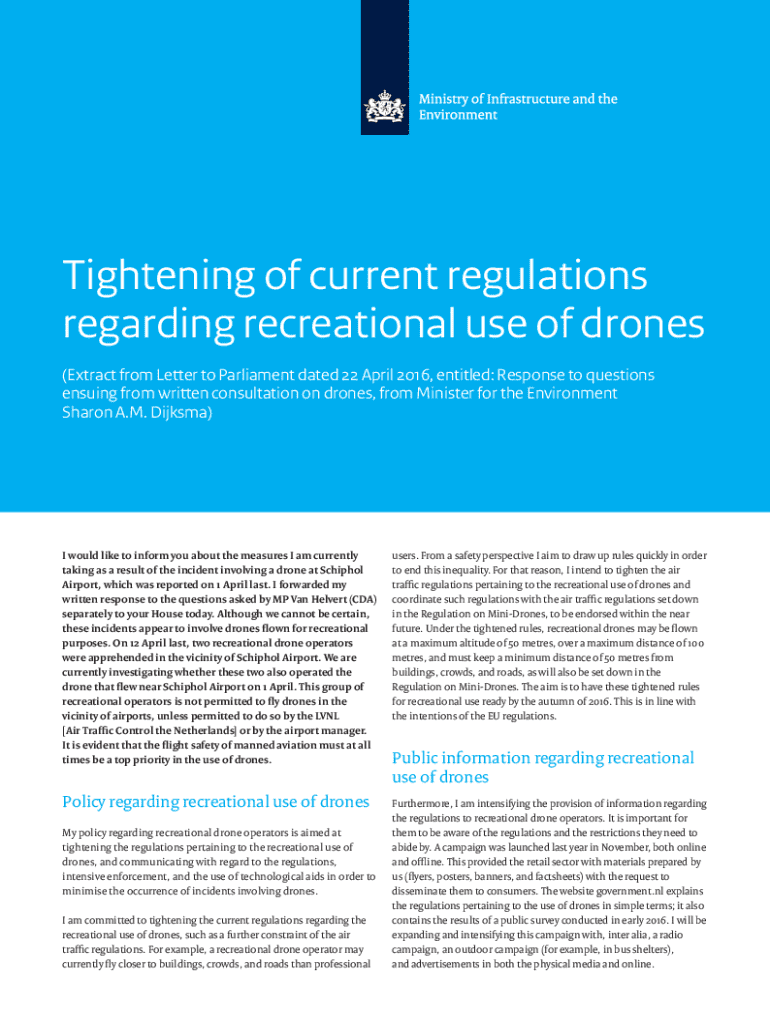 Ministry of Infrastructure and the Environment

Tightening of current regulations regarding recreational use of drones

(Extract from Letter to Parliament dated 22 April 2016, entitled: Response to questions ensuing from written consultation on drones, from Minister for the Environment Sharon A.M. Dijksma)

I would like to inform you about the measures I am currently taking as a result of the incident involving a drone at Schiphol Airport, which was reported on 1 April last. I forwarded my written response to the questions asked by MP Van Helvert (CDA) separately to your House today. Although we cannot be certain, these incidents appear to involve drones flown for recreational purposes. On 12 April last, two recreational drone operators were apprehended in the vicinity of Schiphol Airport. We are currently investigating whether these two also operated the drone that flew near Schiphol Airport on 1 April. This group of recreational operators is not permitted to fly drones in the vicinity of airports, unless permitted to do so by the LVNL [Air Traffic Control the Netherlands] or by the airport manager. It is evident that the flight safety of manned aviation must at all times be a top priority in the use of drones.

Policy regarding recreational use of drones

My policy regarding recreational drone operators is aimed at tightening the regulations pertaining to the recreational use of drones, and communicating with regard to the regulations, intensive enforcement, and the use of technological aids in order to minimise the occurrence of incidents involving drones.

I am committed to tightening the current regulations regarding the recreational use of drones, such as a further constraint of the air traffic regulations. For example, a recreational drone operator may currently fly closer to buildings, crowds, and roads than professional users. From a safety perspective I aim to draw up rules quickly in order to end this inequality. For that reason, I intend to tighten the air traffic regulations pertaining to the recreational use of drones and coordinate such regulations with the air traffic regulations set down in the Regulation on Mini-Drones, to be endorsed within the near future. Under the tightened rules, recreational drones may be flown at a maximum altitude of 50 metres, over a maximum distance of 100 metres, and must keep a minimum distance of 50 metres from buildings, crowds, and roads, as will also be set down in the Regulation on Mini-Drones. The aim is to have these tightened rules for recreational use ready by the autumn of 2016. This is in line with the intentions of the EU regulations.

Public information regarding recreational use of drones

Furthermore, I am intensifying the provision of information regarding the regulations to recreational drone operators. It is important for them to be aware of the regulations and the restrictions they need to abide by. A campaign was launched last year in November, both online and offline. This provided the retail sector with materials prepared by us (flyers, posters, banners, and factsheets) with the request to disseminate them to consumers. The website government.nl explains the regulations pertaining to the use of drones in simple terms; it also contains the results of a public survey conducted in early 2016. I will be expanding and intensifying this campaign with, inter alia, a radio campaign, an outdoor campaign (for example, in bus shelters), and advertisements in both the physical media and online.